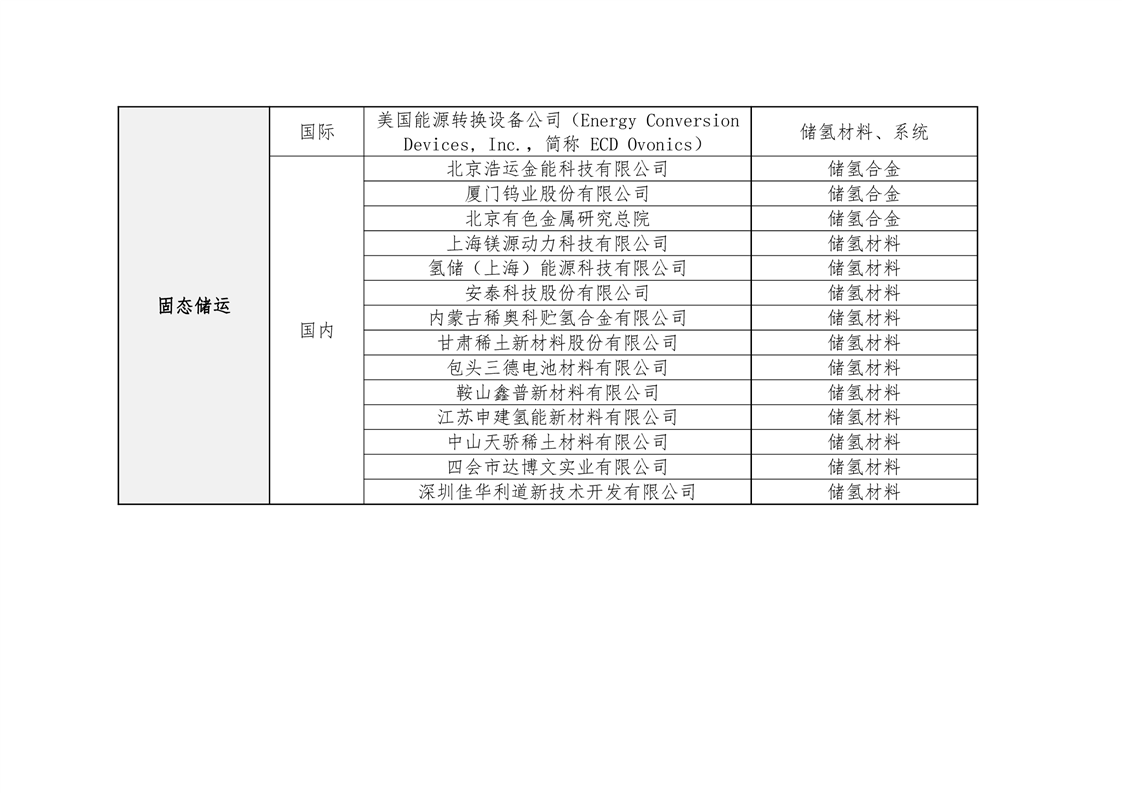 | 固态储运 | 国际 | 美国能源转换设备公司（Energy Conversion Devices, Inc.，简称 ECD Ovonics） | 储氢材料、系统 |
|---|---|---|---|
| | 国内 | 北京浩运金能科技有限公司 | 储氢合金 |
| | | 厦门钨业股份有限公司 | 储氢合金 |
| | | 北京有色金属研究总院 | 储氢合金 |
| | | 上海镁源动力科技有限公司 | 储氢材料 |
| | | 氢储（上海）能源科技有限公司 | 储氢材料 |
| | | 安泰科技股份有限公司 | 储氢材料 |
| | | 内蒙古稀奥科贮氢合金有限公司 | 储氢材料 |
| | | 甘肃稀土新材料股份有限公司 | 储氢材料 |
| | | 包头三德电池材料有限公司 | 储氢材料 |
| | | 鞍山鑫普新材料有限公司 | 储氢材料 |
| | | 江苏申建氢能新材料有限公司 | 储氢材料 |
| | | 中山天骄稀土材料有限公司 | 储氢材料 |
| | | 四会市达博文实业有限公司 | 储氢材料 |
| | | 深圳佳华利道新技术开发有限公司 | 储氢材料 |